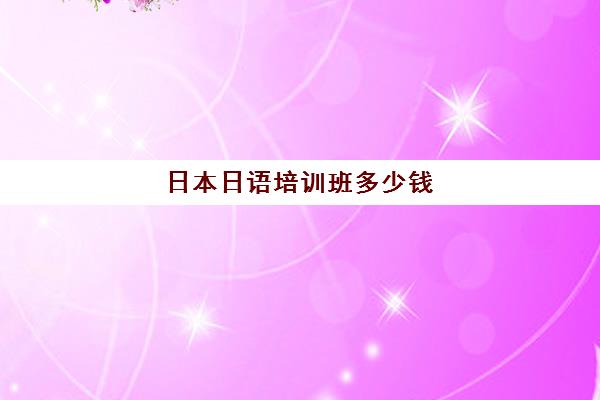 日本日语培训班多少钱